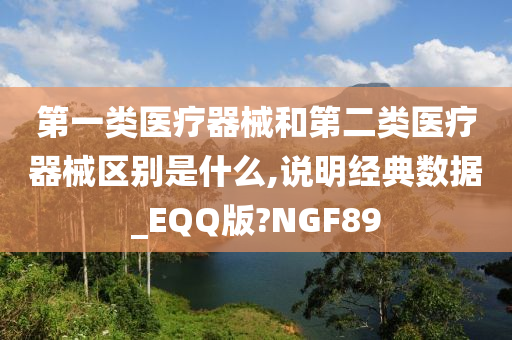 第一类医疗器械和第二类医疗器械区别是什么,说明经典数据_EQQ版?NGF89